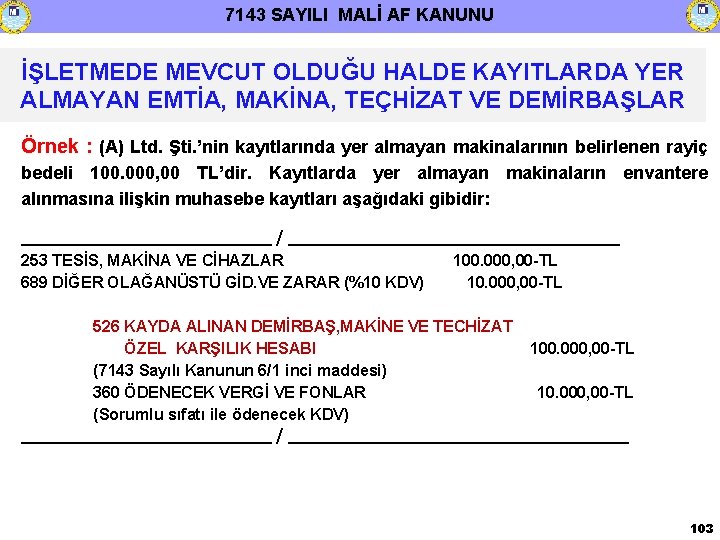 7143 SAYILI MALİ AF KANUNU

İŞLETMEDE MEVCUT OLDUĞU HALDE KAYITLARDA YER ALMAYAN EMTİA, MAKİNA, TEÇHİZAT VE DEMİRBAŞLAR

Örnek : (A) Ltd. Şti.'nin kayıtlarında yer almayan makinalarının belirlenen rayiç bedeli 100.000,00 TL'dir. Kayıtlarda yer almayan makinaların envantere alınmasına ilişkin muhasebe kayıtları aşağıdaki gibidir:

____ / ____

253 TESİS, MAKİNA VE CİHAZLAR 100.000,00-TL
689 DİĞER OLAĞANÜSTÜ GİD.VE ZARAR (%10 KDV) 10.000,00-TL

526 KAYDA ALINAN DEMİRBAŞ,MAKİNE VE TECHİZAT
ÖZEL KARŞILIK HESABI 100.000,00-TL
(7143 Sayılı Kanunun 6/1 inci maddesi)
360 ÖDENECEK VERGİ VE FONLAR 10.000,00-TL
(Sorumlu sıfatı ile ödenecek KDV)

____ / ____

103